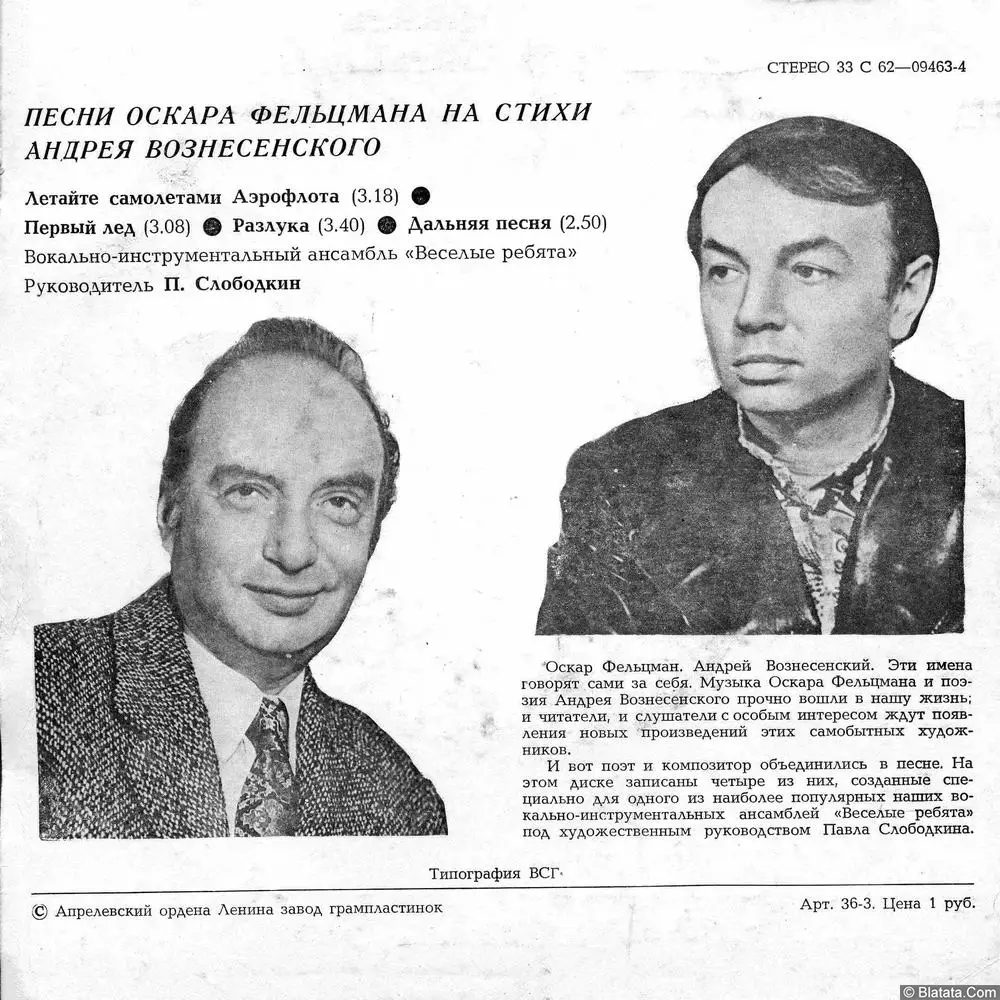 СТЕРЕО 33 С 62—09463-4

ПЕСНИ ОСКАРА ФЕЛЬЦМАНА НА СТИХИ АНДРЕЯ ВОЗНЕСЕНСКОГО

Летайте самолетами Аэрофлота (3.18) ● Первый лед (3.08) ● Разлука (3.40) ● Дальняя песня (2.50)
Вокально-инструментальный ансамбль «Веселые ребята»
Руководитель П. Слободкин

Оскар Фельцман. Андрей Вознесенский. Эти имена говорят сами за себя. Музыка Оскара Фельцмана и поэзия Андрея Вознесенского прочно вошли в нашу жизнь; и читатели, и слушатели с особым интересом ждут появления новых произведений этих самобытных художников.

И вот поэт и композитор объединились в песне. На этом диске записаны четыре из них, созданные специально для одного из наиболее популярных наших вокально-инструментальных ансамблей «Веселые ребята» под художественным руководством Павла Слободкина.

Типография ВСГ

© Апрелевский ордена Ленина завод грампластинок

Арт. 36-3. Цена 1 руб.

© Blatata.Com